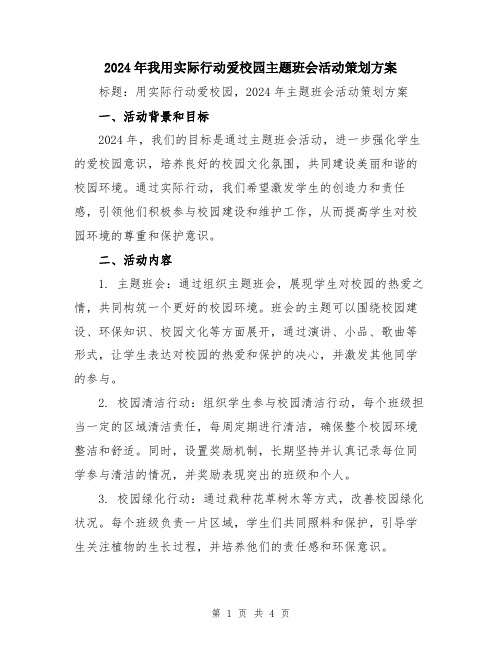 2024年我用实际行动爱校园主题班会活动策划方案

标题：用实际行动爱校园，2024年主题班会活动策划方案

一、活动背景和目标

2024年，我们的目标是通过主题班会活动，进一步强化学生的爱校园意识，培养良好的校园文化氛围，共同建设美丽和谐的校园环境。通过实际行动，我们希望激发学生的创造力和责任感，引领他们积极参与校园建设和维护工作，从而提高学生对校园环境的尊重和保护意识。

二、活动内容

1. 主题班会：通过组织主题班会，展现学生对校园的热爱之情，共同构筑一个更好的校园环境。班会的主题可以围绕校园建设、环保知识、校园文化等方面展开，通过演讲、小品、歌曲等形式，让学生表达对校园的热爱和保护的决心，并激发其他同学的参与。

2. 校园清洁行动：组织学生参与校园清洁行动，每个班级担当一定的区域清洁责任，每周定期进行清洁，确保整个校园环境整洁和舒适。同时，设置奖励机制，长期坚持并认真记录每位同学参与清洁的情况，并奖励表现突出的班级和个人。

3. 校园绿化行动：通过栽种花草树木等方式，改善校园绿化状况。每个班级负责一片区域，学生们共同照料和保护，引导学生关注植物的生长过程，并培养他们的责任感和环保意识。

第 1 页 共 4 页